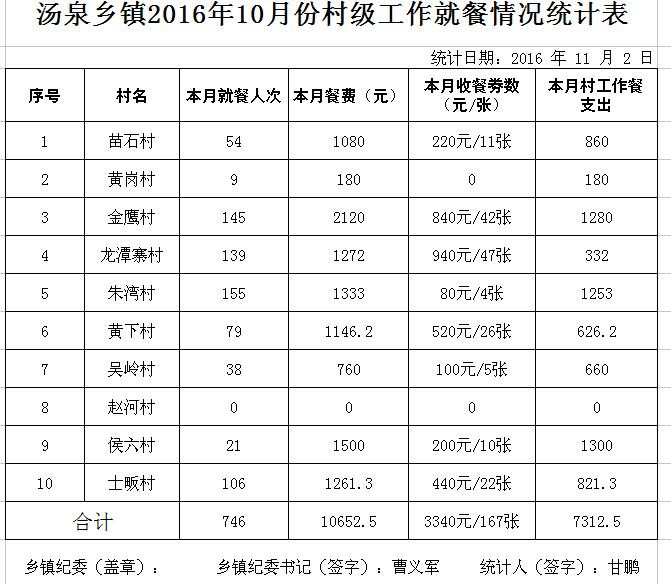 汤泉乡镇2016年10月份村级工作就餐情况统计表

统计日期：2016 年 11 月 2 日

| 序号 | 村名 | 本月就餐人次 | 本月餐费（元） | 本月收餐劵数（元/张） | 本月村工作餐支出 |
|---|---|---|---|---|---|
| 1 | 苗石村 | 54 | 1080 | 220元/11张 | 860 |
| 2 | 黄岗村 | 9 | 180 | 0 | 180 |
| 3 | 金鹰村 | 145 | 2120 | 840元/42张 | 1280 |
| 4 | 龙潭寨村 | 139 | 1272 | 940元/47张 | 332 |
| 5 | 朱湾村 | 155 | 1333 | 80元/4张 | 1253 |
| 6 | 黄下村 | 79 | 1146.2 | 520元/26张 | 626.2 |
| 7 | 吴岭村 | 38 | 760 | 100元/5张 | 660 |
| 8 | 赵河村 | 0 | 0 | 0 | 0 |
| 9 | 侯六村 | 21 | 1500 | 200元/10张 | 1300 |
| 10 | 士畈村 | 106 | 1261.3 | 440元/22张 | 821.3 |
| 合计 | | 746 | 10652.5 | 3340元/167张 | 7312.5 |

乡镇纪委（盖章）： 乡镇纪委书记（签字）：曹义军 统计人（签字）：甘鹏